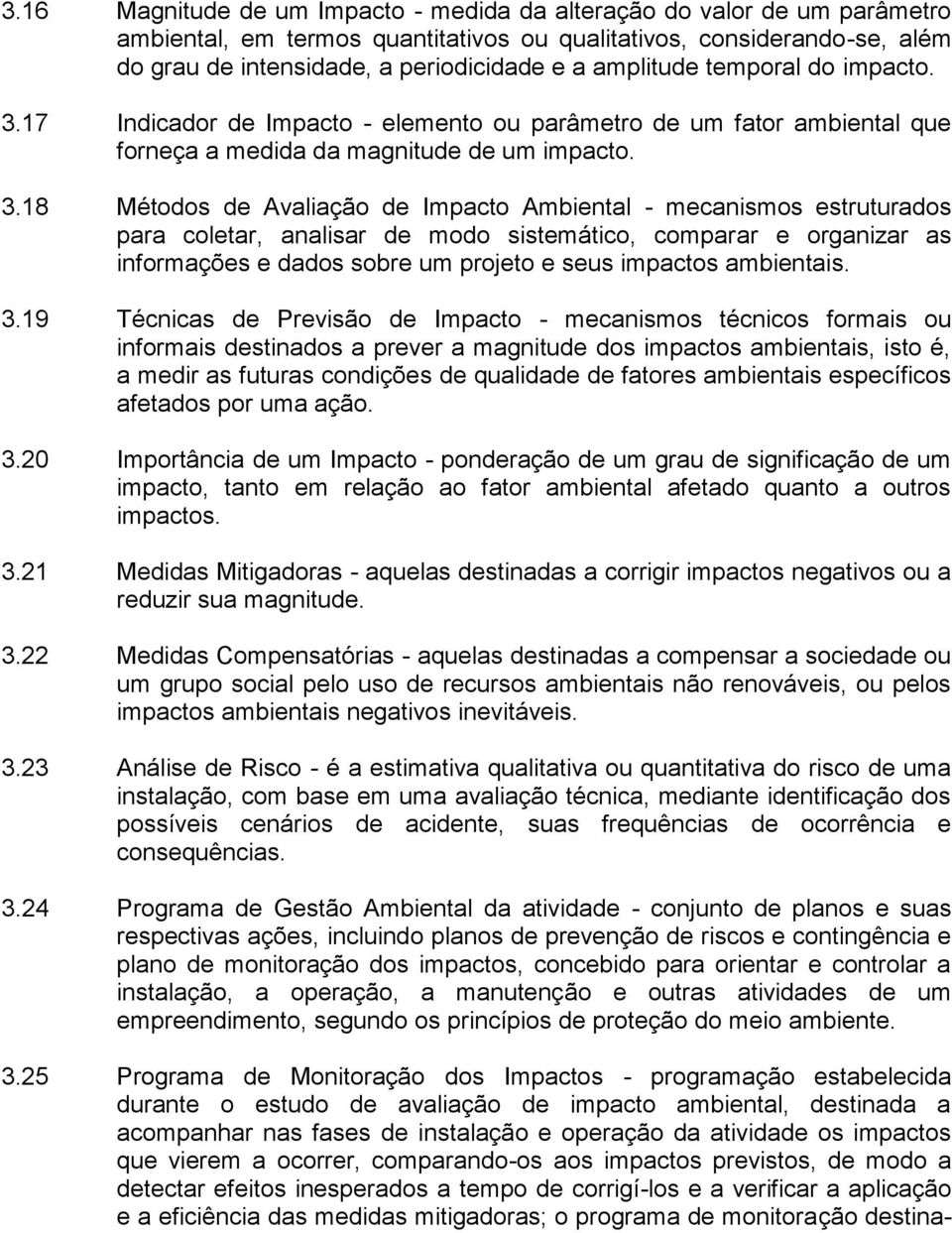 3.16 Magnitude de um Impacto - medida da alteração do valor de um parâmetro ambiental, em termos quantitativos ou qualitativos, considerando-se, além do grau de intensidade, a periodicidade e a amplitude temporal do impacto.

3.17 Indicador de Impacto - elemento ou parâmetro de um fator ambiental que forneça a medida da magnitude de um impacto.

3.18 Métodos de Avaliação de Impacto Ambiental - mecanismos estruturados para coletar, analisar de modo sistemático, comparar e organizar as informações e dados sobre um projeto e seus impactos ambientais.

3.19 Técnicas de Previsão de Impacto - mecanismos técnicos formais ou informais destinados a prever a magnitude dos impactos ambientais, isto é, a medir as futuras condições de qualidade de fatores ambientais específicos afetados por uma ação.

3.20 Importância de um Impacto - ponderação de um grau de significação de um impacto, tanto em relação ao fator ambiental afetado quanto a outros impactos.

3.21 Medidas Mitigadoras - aquelas destinadas a corrigir impactos negativos ou a reduzir sua magnitude.

3.22 Medidas Compensatórias - aquelas destinadas a compensar a sociedade ou um grupo social pelo uso de recursos ambientais não renováveis, ou pelos impactos ambientais negativos inevitáveis.

3.23 Análise de Risco - é a estimativa qualitativa ou quantitativa do risco de uma instalação, com base em uma avaliação técnica, mediante identificação dos possíveis cenários de acidente, suas frequências de ocorrência e consequências.

3.24 Programa de Gestão Ambiental da atividade - conjunto de planos e suas respectivas ações, incluindo planos de prevenção de riscos e contingência e plano de monitoração dos impactos, concebido para orientar e controlar a instalação, a operação, a manutenção e outras atividades de um empreendimento, segundo os princípios de proteção do meio ambiente.

3.25 Programa de Monitoração dos Impactos - programação estabelecida durante o estudo de avaliação de impacto ambiental, destinada a acompanhar nas fases de instalação e operação da atividade os impactos que vierem a ocorrer, comparando-os aos impactos previstos, de modo a detectar efeitos inesperados a tempo de corrigí-los e a verificar a aplicação e a eficiência das medidas mitigadoras; o programa de monitoração destina-